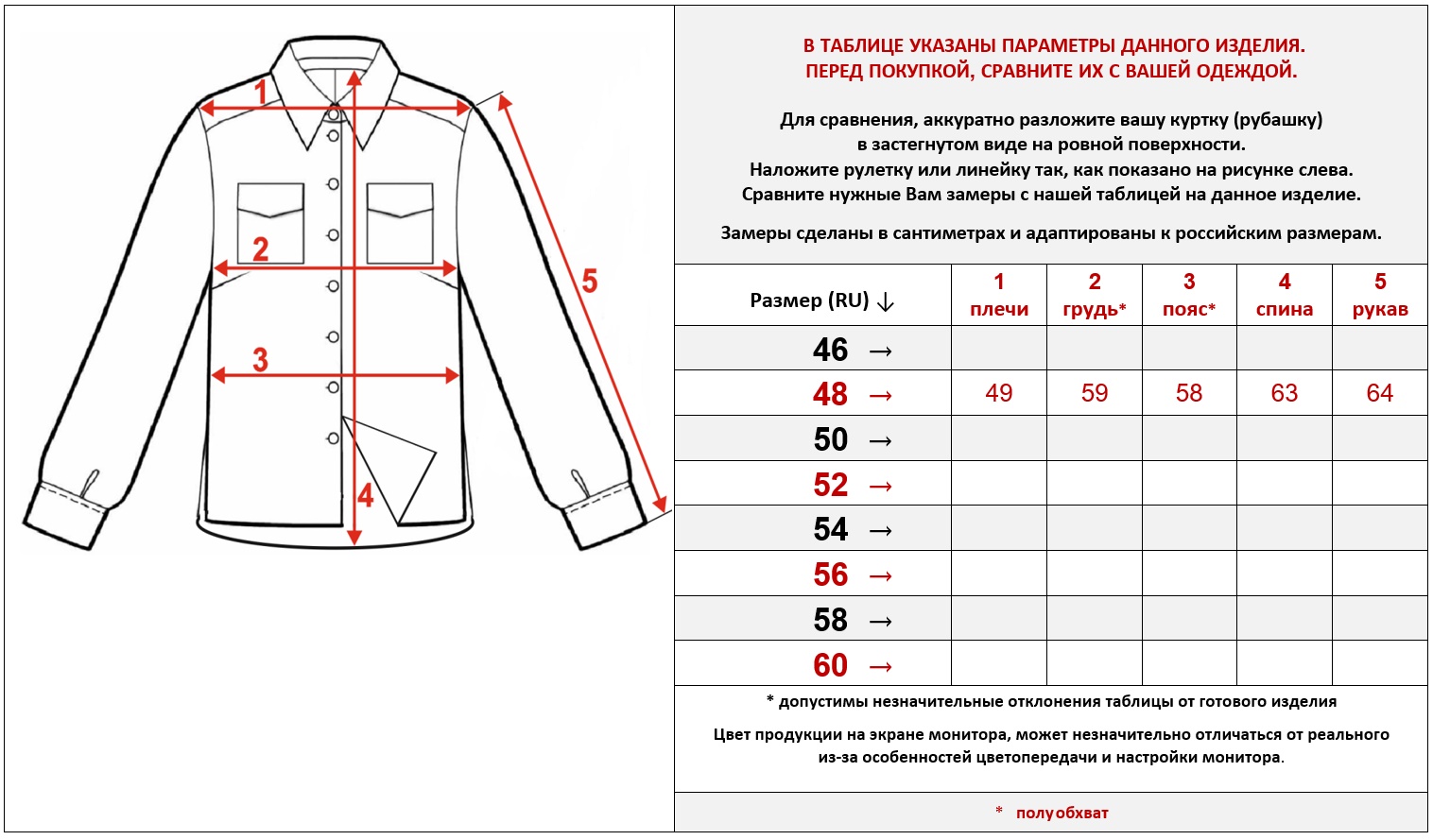 1
2
3
4
5

В ТАБЛИЦЕ УКАЗАНЫ ПАРАМЕТРЫ ДАННОГО ИЗДЕЛИЯ.
ПЕРЕД ПОКУПКОЙ, СРАВНИТЕ ИХ С ВАШЕЙ ОДЕЖДОЙ.

Для сравнения, аккуратно разложите вашу куртку (рубашку) в застегнутом виде на ровной поверхности.
Наложите рулетку или линейку так, как показано на рисунке слева.
Сравните нужные Вам замеры с нашей таблицей на данное изделие.

Замеры сделаны в сантиметрах и адаптированы к российским размерам.

| Размер (RU) ↓ | 1 плечи | 2 грудь* | 3 пояс* | 4 спина | 5 рукав |
|---|---|---|---|---|---|
| 46 → | | | | | |
| 48 → | 49 | 59 | 58 | 63 | 64 |
| 50 → | | | | | |
| 52 → | | | | | |
| 54 → | | | | | |
| 56 → | | | | | |
| 58 → | | | | | |
| 60 → | | | | | |

* допустимы незначительные отклонения таблицы от готового изделия

Цвет продукции на экране монитора, может незначительно отличаться от реального из-за особенностей цветопередачи и настройки монитора.

* полуобхват